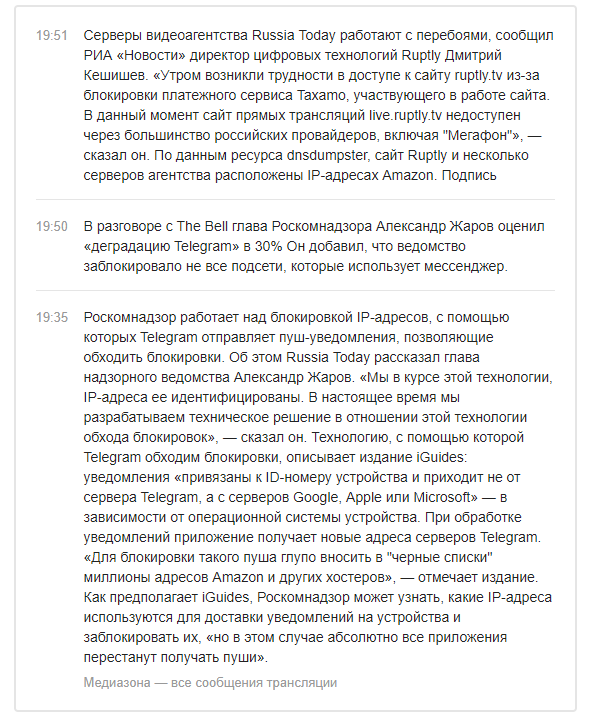 19:51 Серверы видеоагентства Russia Today работают с перебоями, сообщил РИА «Новости» директор цифровых технологий Ruptly Дмитрий Кешишев. «Утром возникли трудности в доступе к сайту ruptly.tv из-за блокировки платежного сервиса Taxamo, участвующего в работе сайта. В данный момент сайт прямых трансляций live.ruptly.tv недоступен через большинство российских провайдеров, включая "Мегафон"», — сказал он. По данным ресурса dnsdumpster, сайт Ruptly и несколько серверов агентства расположены IP-адресах Amazon. Подпись

19:50 В разговоре с The Bell глава Роскомнадзора Александр Жаров оценил «деградацию Telegram» в 30% Он добавил, что ведомство заблокировало не все подсети, которые использует мессенджер.

19:35 Роскомнадзор работает над блокировкой IP-адресов, с помощью которых Telegram отправляет пуш-уведомления, позволяющие обходить блокировки. Об этом Russia Today рассказал глава надзорного ведомства Александр Жаров. «Мы в курсе этой технологии, IP-адреса ее идентифицированы. В настоящее время мы разрабатываем техническое решение в отношении этой технологии обхода блокировок», — сказал он. Технологию, с помощью которой Telegram обходим блокировки, описывает издание iGuides: уведомления «привязаны к ID-номеру устройства и приходит не от сервера Telegram, а с серверов Google, Apple или Microsoft» — в зависимости от операционной системы устройства. При обработке уведомлений приложение получает новые адреса серверов Telegram. «Для блокировки такого пуша глупо вносить в "черные списки" миллионы адресов Amazon и других хостеров», — отмечает издание. Как предполагает iGuides, Роскомнадзор может узнать, какие IP-адреса используются для доставки уведомлений на устройства и заблокировать их, «но в этом случае абсолютно все приложения перестанут получать пуши».

Медиазона — все сообщения трансляции